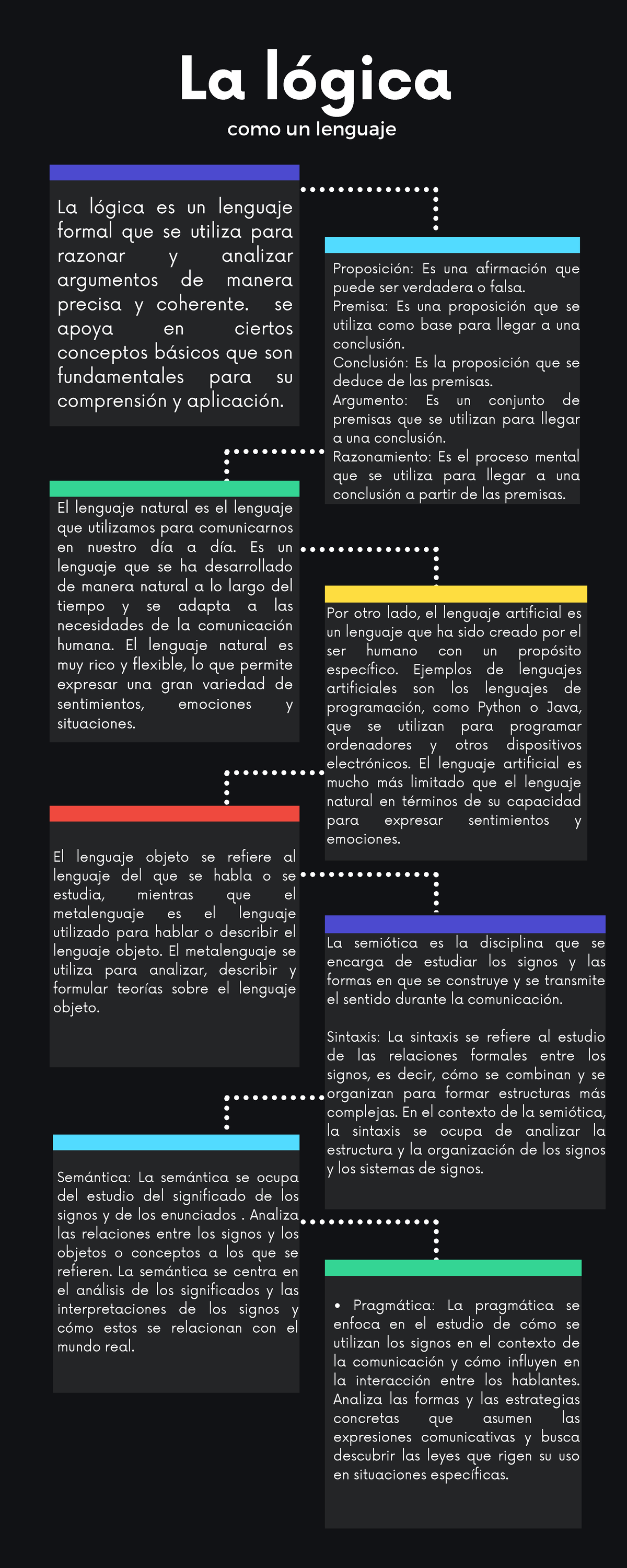 La lógica
como un lenguaje

La lógica es un lenguaje formal que se utiliza para razonar y analizar argumentos de manera precisa y coherente. se apoya en ciertos conceptos básicos que son fundamentales para su comprensión y aplicación.

Proposición: Es una afirmación que puede ser verdadera o falsa.
Premisa: Es una proposición que se utiliza como base para llegar a una conclusión.
Conclusión: Es la proposición que se deduce de las premisas.
Argumento: Es un conjunto de premisas que se utilizan para llegar a una conclusión.
Razonamiento: Es el proceso mental que se utiliza para llegar a una conclusión a partir de las premisas.

El lenguaje natural es el lenguaje que utilizamos para comunicarnos en nuestro día a día. Es un lenguaje que se ha desarrollado de manera natural a lo largo del tiempo y se adapta a las necesidades de la comunicación humana. El lenguaje natural es muy rico y flexible, lo que permite expresar una gran variedad de sentimientos, emociones y situaciones.

Por otro lado, el lenguaje artificial es un lenguaje que ha sido creado por el ser humano con un propósito específico. Ejemplos de lenguajes artificiales son los lenguajes de programación, como Python o Java, que se utilizan para programar ordenadores y otros dispositivos electrónicos. El lenguaje artificial es mucho más limitado que el lenguaje natural en términos de su capacidad para expresar sentimientos y emociones.

El lenguaje objeto se refiere al lenguaje del que se habla o se estudia, mientras que el metalenguaje es el lenguaje utilizado para hablar o describir el lenguaje objeto. El metalenguaje se utiliza para analizar, describir y formular teorías sobre el lenguaje objeto.

La semiótica es la disciplina que se encarga de estudiar los signos y las formas en que se construye y se transmite el sentido durante la comunicación.

Sintaxis: La sintaxis se refiere al estudio de las relaciones formales entre los signos, es decir, cómo se combinan y se organizan para formar estructuras más complejas. En el contexto de la semiótica, la sintaxis se ocupa de analizar la estructura y la organización de los signos y los sistemas de signos.

Semántica: La semántica se ocupa del estudio del significado de los signos y de los enunciados . Analiza las relaciones entre los signos y los objetos o conceptos a los que se refieren. La semántica se centra en el análisis de los significados y las interpretaciones de los signos y cómo estos se relacionan con el mundo real.

• Pragmática: La pragmática se enfoca en el estudio de cómo se utilizan los signos en el contexto de la comunicación y cómo influyen en la interacción entre los hablantes. Analiza las formas y las estrategias concretas que asumen las expresiones comunicativas y busca descubrir las leyes que rigen su uso en situaciones específicas.